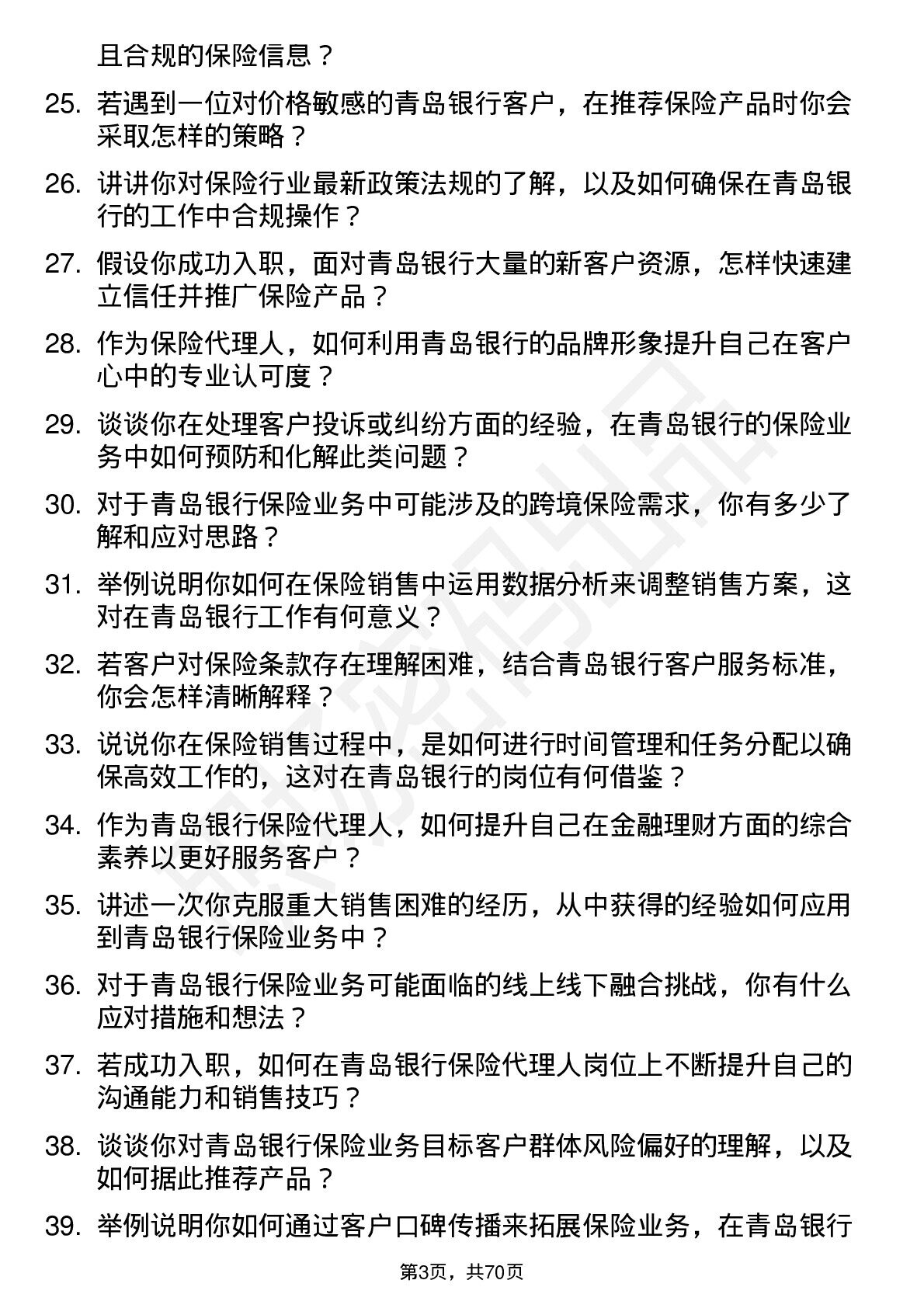 且合规的保险信息？

25. 若遇到一位对价格敏感的青岛银行客户，在推荐保险产品时你会采取怎样的策略？

26. 讲讲你对保险行业最新政策法规的了解，以及如何确保在青岛银行的工作中合规操作？

27. 假设你成功入职，面对青岛银行大量的新客户资源，怎样快速建立信任并推广保险产品？

28. 作为保险代理人，如何利用青岛银行的品牌形象提升自己在客户心中的专业认可度？

29. 谈谈你在处理客户投诉或纠纷方面的经验，在青岛银行的保险业务中如何预防和化解此类问题？

30. 对于青岛银行保险业务中可能涉及的跨境保险需求，你有多少了解和应对思路？

31. 举例说明你如何在保险销售中运用数据分析来调整销售方案，这对在青岛银行工作有何意义？

32. 若客户对保险条款存在理解困难，结合青岛银行客户服务标准，你会怎样清晰解释？

33. 说说你在保险销售过程中，是如何进行时间管理和任务分配以确保高效工作的，这对在青岛银行的岗位有何借鉴？

34. 作为青岛银行保险代理人，如何提升自己在金融理财方面的综合素养以更好服务客户？

35. 讲述一次你克服重大销售困难的经历，从中获得的经验如何应用到青岛银行保险业务中？

36. 对于青岛银行保险业务可能面临的线上线下融合挑战，你有什么应对措施和想法？

37. 若成功入职，如何在青岛银行保险代理人岗位上不断提升自己的沟通能力和销售技巧？

38. 谈谈你对青岛银行保险业务目标客户群体风险偏好的理解，以及如何据此推荐产品？

39. 举例说明你如何通过客户口碑传播来拓展保险业务，在青岛银行

第3页，共70页